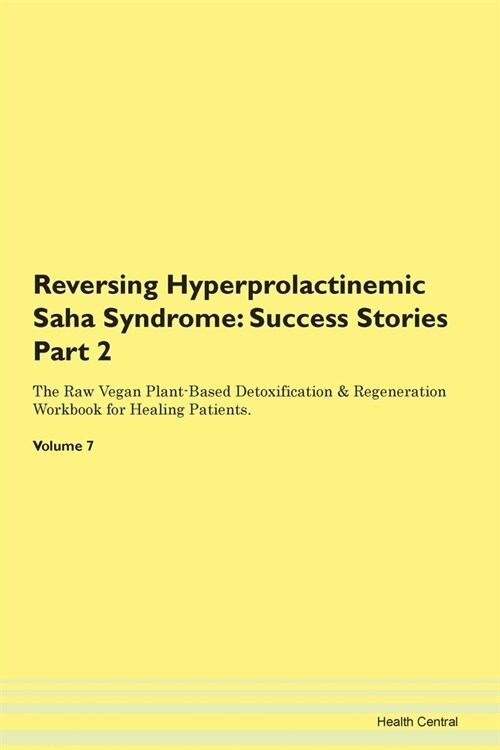 Reversing Hyperprolactinemic Saha Syndrome: Success Stories Part 2

The Raw Vegan Plant-Based Detoxification & Regeneration Workbook for Healing Patients.

Volume 7

Health Central